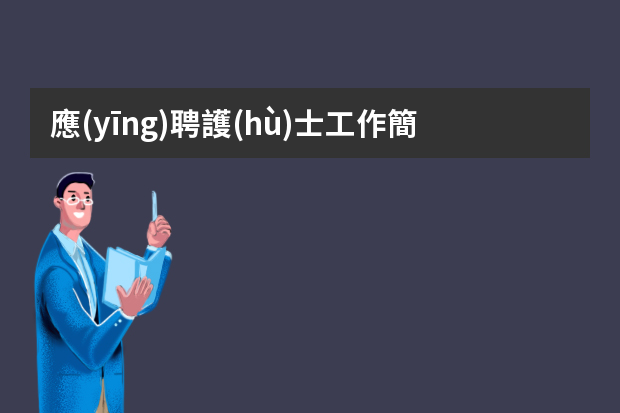 應(yīng)聘護(hù)士工作簡